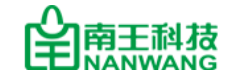 南王科技
NANWANG